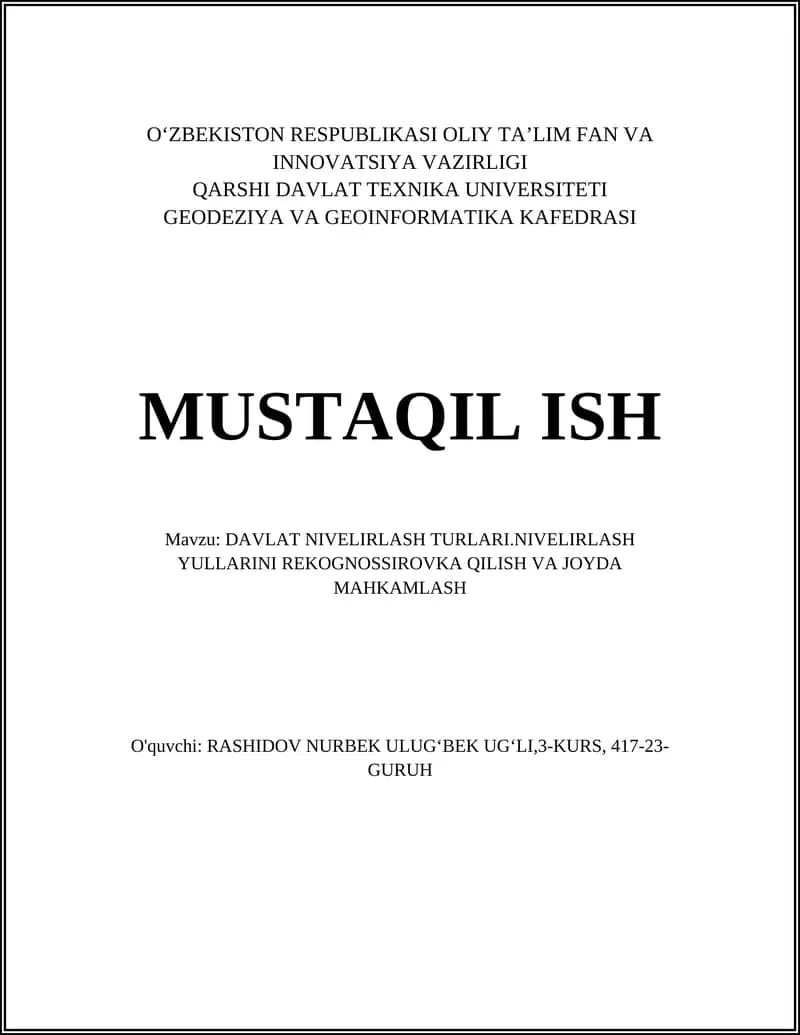 O‘ZBEKISTON RESPUBLIKASI OLIY TA’LIM FAN VA INNOVATSIYA VAZIRLIGI
QARSHI DAVLAT TEXNIKA UNIVERSITETI
GEODEZIYA VA GEOINFORMATIKA KAFEDRASI

MUSTAQIL ISH

Mavzu: DAVLAT NIVELIRLASH TURLARI.NIVELIRLASH YULLARINI REKOGNOSSIROVKA QILISH VA JOYDA MAHKAMLASH

O'quvchi: RASHIDOV NURBEK ULUG‘BEK UG‘LI,3-KURS, 417-23-GURUH